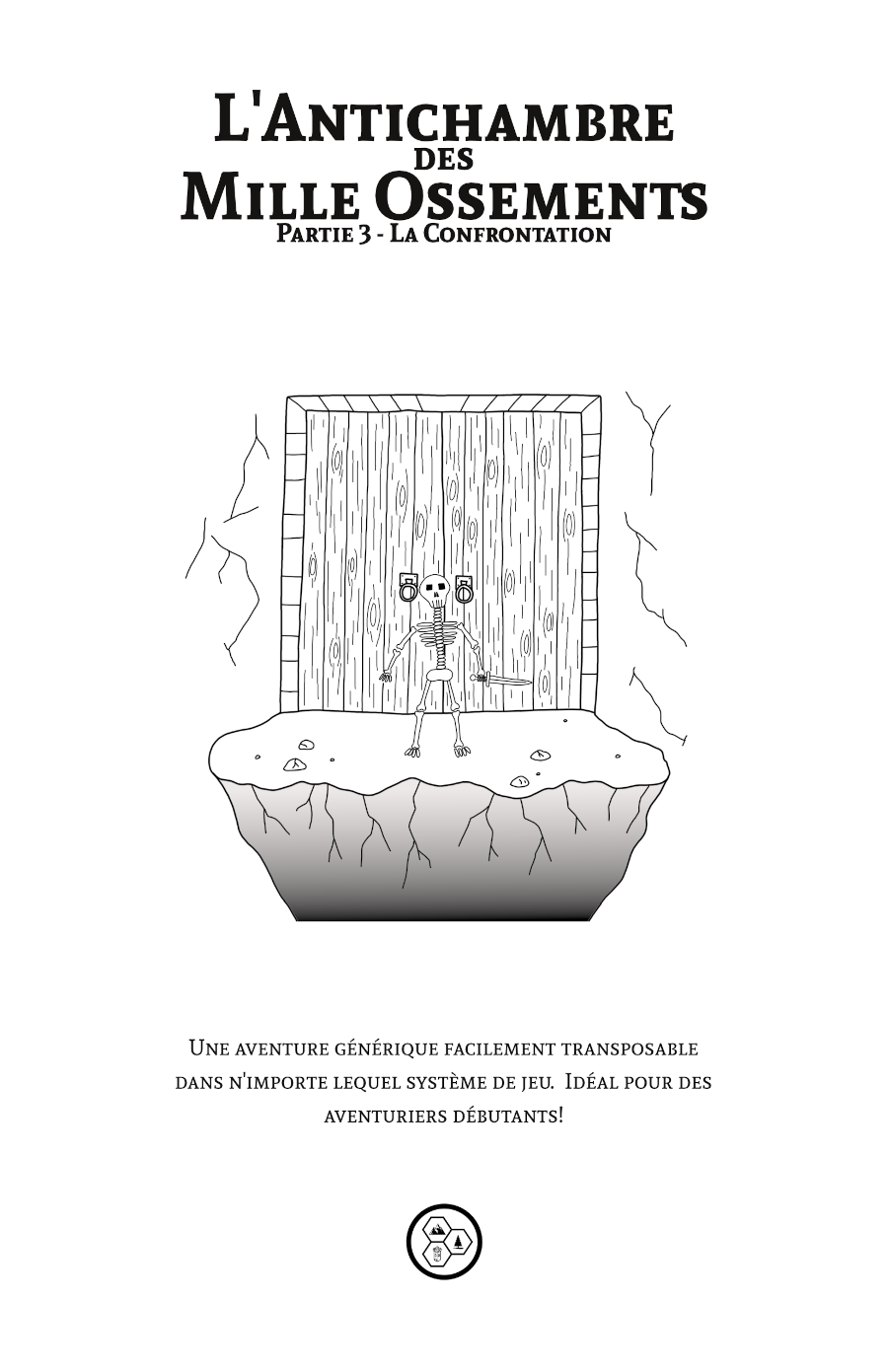 L'Antichambre
des
Mille Ossements
Partie 3 - La Confrontation

Une aventure générique facilement transposable dans n'importe lequel système de jeu. Idéal pour des aventuriers débutants!